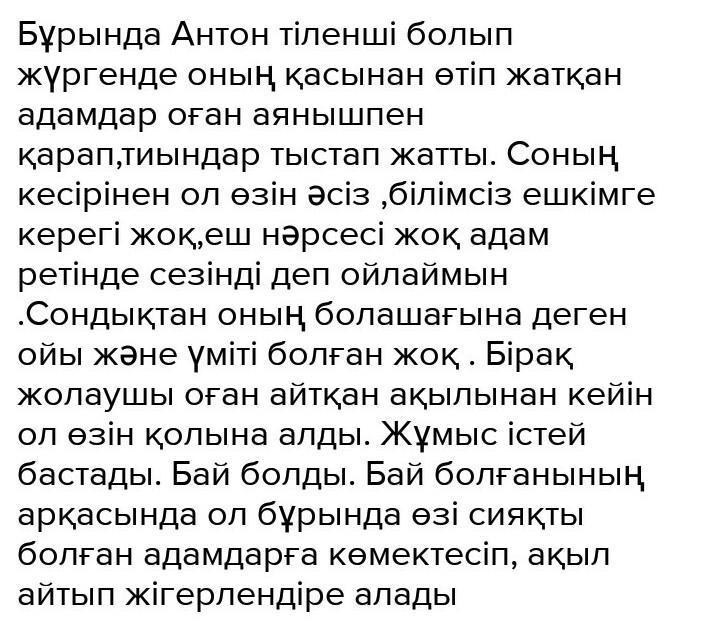 Бұрында Антон тіленші болып жүргенде оның қасынан өтіп жатқан адамдар оған аянышпен қарап,тиындар тыстап жатты. Соның кесірінен ол өзін әсіз ,білімсіз ешкімге керегі жоқ,еш нәрсесі жоқ адам ретінде сезінді деп ойлаймын .Сондықтан оның болашағына деген ойы және үміті болған жоқ . Бірақ жолаушы оған айтқан ақылынан кейін ол өзін қолына алды. Жұмыс істей бастады. Бай болды. Бай болғанының арқасында ол бұрында өзі сияқты болған адамдарға көмектесіп, ақыл айтып жігерлендіре алады